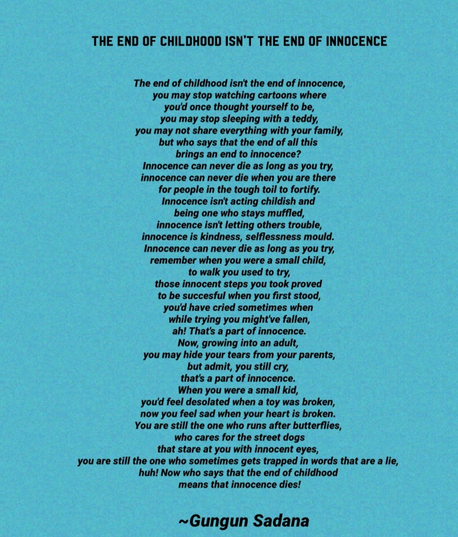 THE END OF CHILDHOOD ISN'T THE END OF INNOCENCE

The end of childhood isn't the end of innocence,
you may stop watching cartoons where
you'd once thought yourself to be,
you may stop sleeping with a teddy,
you may not share everything with your family,
but who says that the end of all this
brings an end to innocence?
Innocence can never die as long as you try,
innocence can never die when you are there
for people in the tough toil to fortify.
Innocence isn't acting childish and
being one who stays muffled,
innocence isn't letting others trouble,
innocence is kindness, selflessness mould.
Innocence can never die as long as you try,
remember when you were a small child,
to walk you used to try,
those innocent steps you took proved
to be succesful when you first stood,
you'd have cried sometimes when
while trying you might've fallen,
ah! That's a part of innocence.
Now, growing into an adult,
you may hide your tears from your parents,
but admit, you still cry,
that's a part of innocence.
When you were a small kid,
you'd feel desolated when a toy was broken,
now you feel sad when your heart is broken.
You are still the one who runs after butterflies,
who cares for the street dogs
that stare at you with innocent eyes,
you are still the one who sometimes gets trapped in words that are a lie,
huh! Now who says that the end of childhood
means that innocence dies!

~Gungun Sadana